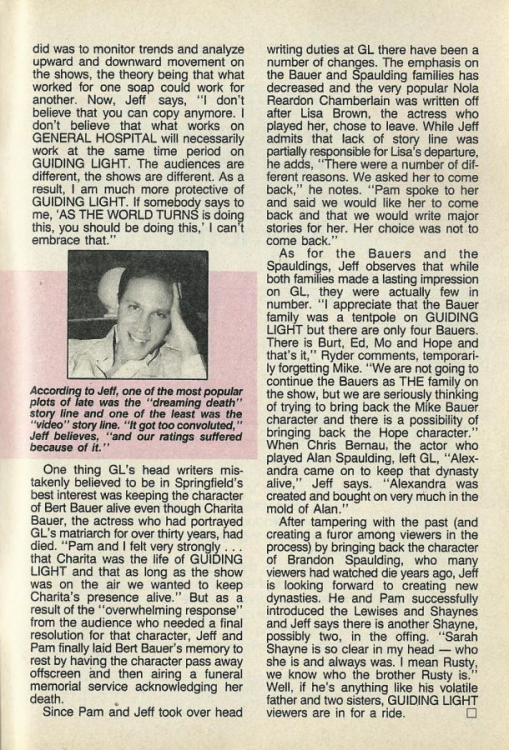 did was to monitor trends and analyze upward and downward movement on the shows, the theory being that what worked for one soap could work for another. Now, Jeff says, "I don't believe that you can copy anymore. I don't believe that what works on GENERAL HOSPITAL will necessarily work at the same time period on GUIDING LIGHT. The audiences are different, the shows are different. As a result, I am much more protective of GUIDING LIGHT. If somebody says to me, 'AS THE WORLD TURNS is doing this, you should be doing this,' I can't embrace that."

According to Jeff, one of the most popular plots of late was the "dreaming death" story line and one of the least was the "video" story line. "It got too convoluted," Jeff believes, "and our ratings suffered because of it."

One thing GL's head writers mistakenly believed to be in Springfield's best interest was keeping the character of Bert Bauer alive even though Charita Bauer, the actress who had portrayed GL's matriarch for over thirty years, had died. "Pam and I felt very strongly . . . that Charita was the life of GUIDING LIGHT and that as long as the show was on the air we wanted to keep Charita's presence alive." But as a result of the "overwhelming response" from the audience who needed a final resolution for that character, Jeff and Pam finally laid Bert Bauer's memory to rest by having the character pass away offscreen and then airing a funeral memorial service acknowledging her death.

Since Pam and Jeff took over head writing duties at GL there have been a number of changes. The emphasis on the Bauer and Spaulding families has decreased and the very popular Nola Reardon Chamberlain was written off after Lisa Brown, the actress who played her, chose to leave. While Jeff admits that lack of story line was partially responsible for Lisa's departure, he adds, "There were a number of different reasons. We asked her to come back," he notes. "Pam spoke to her and said we would like her to come back and that we would write major stories for her. Her choice was not to come back."

As for the Bauers and the Spauldings, Jeff observes that while both families made a lasting impression on GL, they were actually few in number. "I appreciate that the Bauer family was a tentpole on GUIDING LIGHT but there are only four Bauers. There is Burt, Ed, Mo and Hope and that's it," Ryder comments, temporarily forgetting Mike. "We are not going to continue the Bauers as THE family on the show, but we are seriously thinking of trying to bring back the Mike Bauer character and there is a possibility of bringing back the Hope character." When Chris Bernau, the actor who played Alan Spaulding, left GL, "Alexandra came on to keep that dynasty alive," Jeff says. "Alexandra was created and bought on very much in the mold of Alan."

After tampering with the past (and creating a furor among viewers in the process) by bringing back the character of Brandon Spaulding, who many viewers had watched die years ago, Jeff is looking forward to creating new dynasties. He and Pam successfully introduced the Lewises and Shaynes and Jeff says there is another Shayne, possibly two, in the offing. "Sarah Shayne is so clear in my head — who she is and always was. I mean Rusty, we know who the brother Rusty is." Well, if he's anything like his volatile father and two sisters, GUIDING LIGHT viewers are in for a ride. □